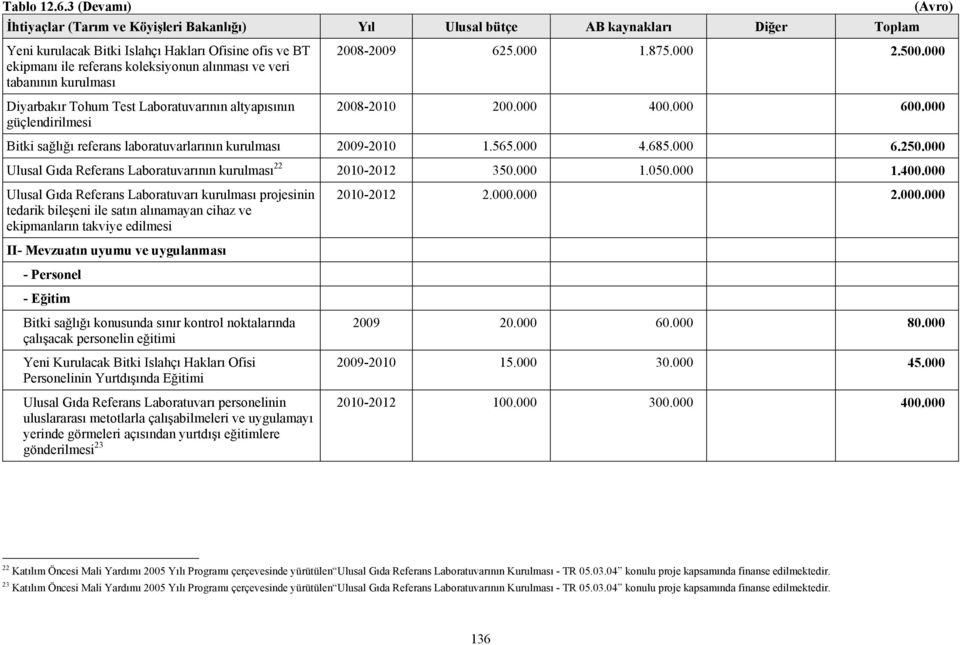 Tablo 12.6.3 (Devamı) (Avro)

| İhtiyaçlar (Tarım ve Köyişleri Bakanlığı) | Yıl | Ulusal bütçe | AB kaynakları | Diğer | Toplam |
|---|---|---|---|---|---|
| Yeni kurulacak Bitki Islahçı Hakları Ofisine ofis ve BT ekipmanı ile referans koleksiyonun alınması ve veri tabanının kurulması | 2008-2009 | 625.000 | 1.875.000 | | 2.500.000 |
| Diyarbakır Tohum Test Laboratuvarının altyapısının güçlendirilmesi | 2008-2010 | 200.000 | 400.000 | | 600.000 |
| Bitki sağlığı referans laboratuvarlarının kurulması | 2009-2010 | 1.565.000 | 4.685.000 | | 6.250.000 |
| Ulusal Gıda Referans Laboratuvarının kurulması$^{22}$ | 2010-2012 | 350.000 | 1.050.000 | | 1.400.000 |
| Ulusal Gıda Referans Laboratuvarı kurulması projesinin tedarik bileşeni ile satın alınamayan cihaz ve ekipmanların takviye edilmesi | 2010-2012 | 2.000.000 | | | 2.000.000 |
| II- Mevzuatın uyumu ve uygulanması | | | | | |
| - Personel | | | | | |
| - Eğitim | | | | | |
| Bitki sağlığı konusunda sınır kontrol noktalarında çalışacak personelin eğitimi | 2009 | 20.000 | 60.000 | | 80.000 |
| Yeni Kurulacak Bitki Islahçı Hakları Ofisi Personelinin Yurtdışında Eğitimi | 2009-2010 | 15.000 | 30.000 | | 45.000 |
| Ulusal Gıda Referans Laboratuvarı personelinin uluslararası metotlarla çalışabilmeleri ve uygulamayı yerinde görmeleri açısından yurtdışı eğitimlere gönderilmesi$^{23}$ | 2010-2012 | 100.000 | 300.000 | | 400.000 |

$^{22}$ Katılım Öncesi Mali Yardımı 2005 Yılı Programı çerçevesinde yürütülen“Ulusal Gıda Referans Laboratuvarının Kurulması - TR 05.03.04” konulu proje kapsamında finanse edilmektedir.
$^{23}$ Katılım Öncesi Mali Yardımı 2005 Yılı Programı çerçevesinde yürütülen“Ulusal Gıda Referans Laboratuvarının Kurulması - TR 05.03.04” konulu proje kapsamında finanse edilmektedir.

136